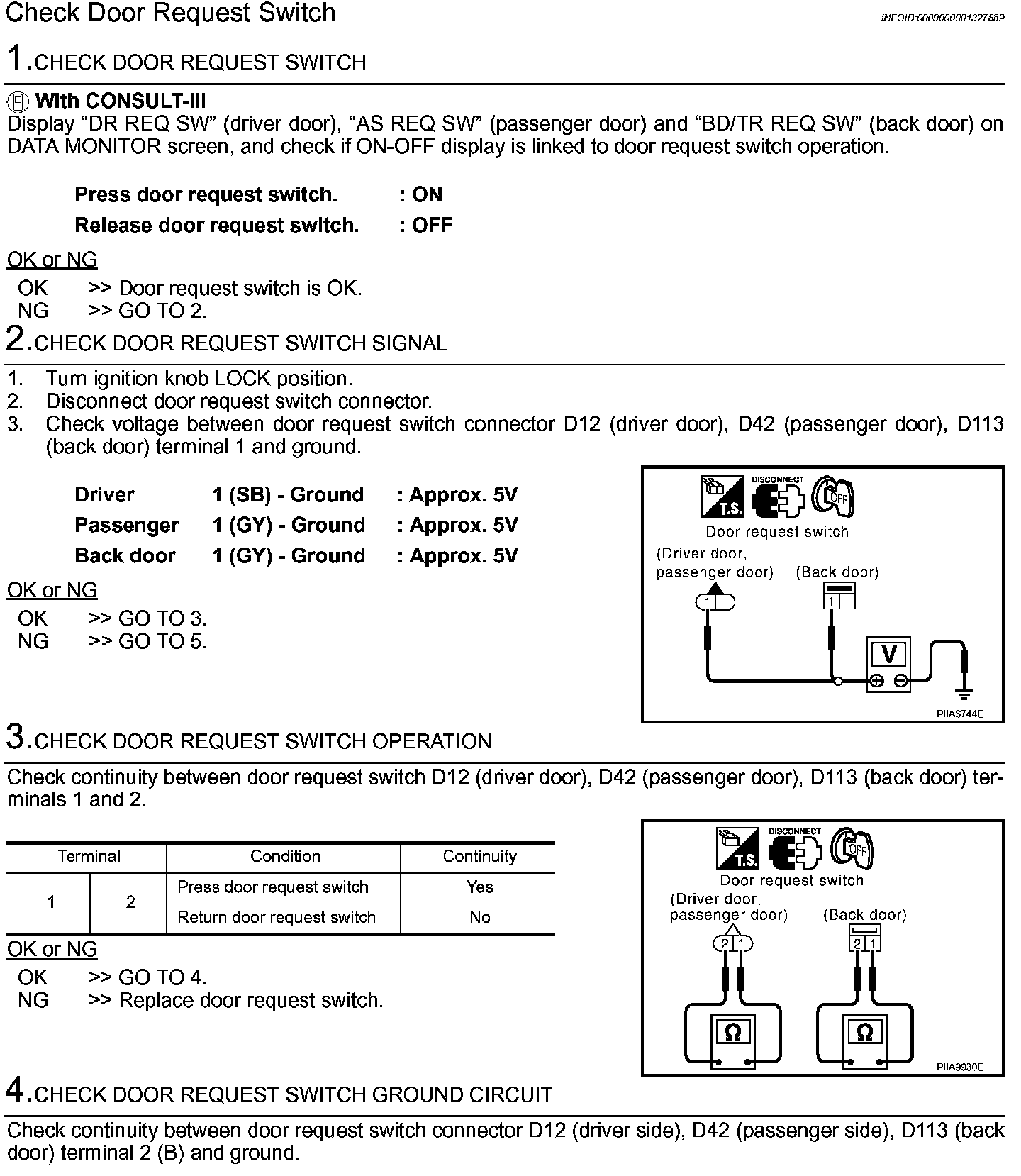 Check Door Request Switch

INFOID:0000000001327859

1.CHECK DOOR REQUEST SWITCH

With CONSULT-III
Display “DR REQ SW” (driver door), “AS REQ SW” (passenger door) and “BD/TR REQ SW” (back door) on DATA MONITOR screen, and check if ON-OFF display is linked to door request switch operation.

Press door request switch. : ON
Release door request switch. : OFF

OK or NG
OK >> Door request switch is OK.
NG >> GO TO 2.

2.CHECK DOOR REQUEST SWITCH SIGNAL

1. Turn ignition knob LOCK position.
2. Disconnect door request switch connector.
3. Check voltage between door request switch connector D12 (driver door), D42 (passenger door), D113 (back door) terminal 1 and ground.

Driver 1 (SB) - Ground : Approx. 5V
Passenger 1 (GY) - Ground : Approx. 5V
Back door 1 (GY) - Ground : Approx. 5V

OK or NG
OK >> GO TO 3.
NG >> GO TO 5.

T.S. DISCONNECT OFF
Door request switch
(Driver door, passenger door)
(Back door)
1
1
V
PIIA6744E

3.CHECK DOOR REQUEST SWITCH OPERATION

Check continuity between door request switch D12 (driver door), D42 (passenger door), D113 (back door) terminals 1 and 2.

| Terminal | | Condition | Continuity |
|---|---|---|---|
| 1 | 2 | Press door request switch | Yes |
| | | Return door request switch | No |

OK or NG
OK >> GO TO 4.
NG >> Replace door request switch.

T.S. DISCONNECT OFF
Door request switch
(Driver door, passenger door)
(Back door)
2 1
2 1
Ω
Ω
PIIA9930E

4.CHECK DOOR REQUEST SWITCH GROUND CIRCUIT

Check continuity between door request switch connector D12 (driver side), D42 (passenger side), D113 (back door) terminal 2 (B) and ground.